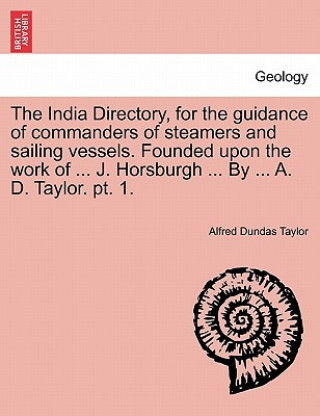 BRITISH LIBRARY

Geology

The India Directory, for the guidance of commanders of steamers and sailing vessels. Founded upon the work of ... J. Horsburgh ... By ... A. D. Taylor. pt. 1.

Alfred Dundas Taylor